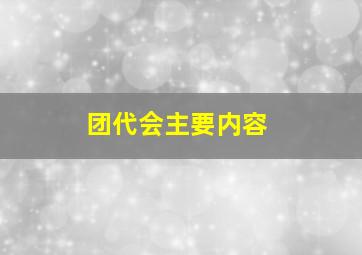 团代会主要内容